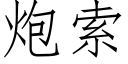 炮索